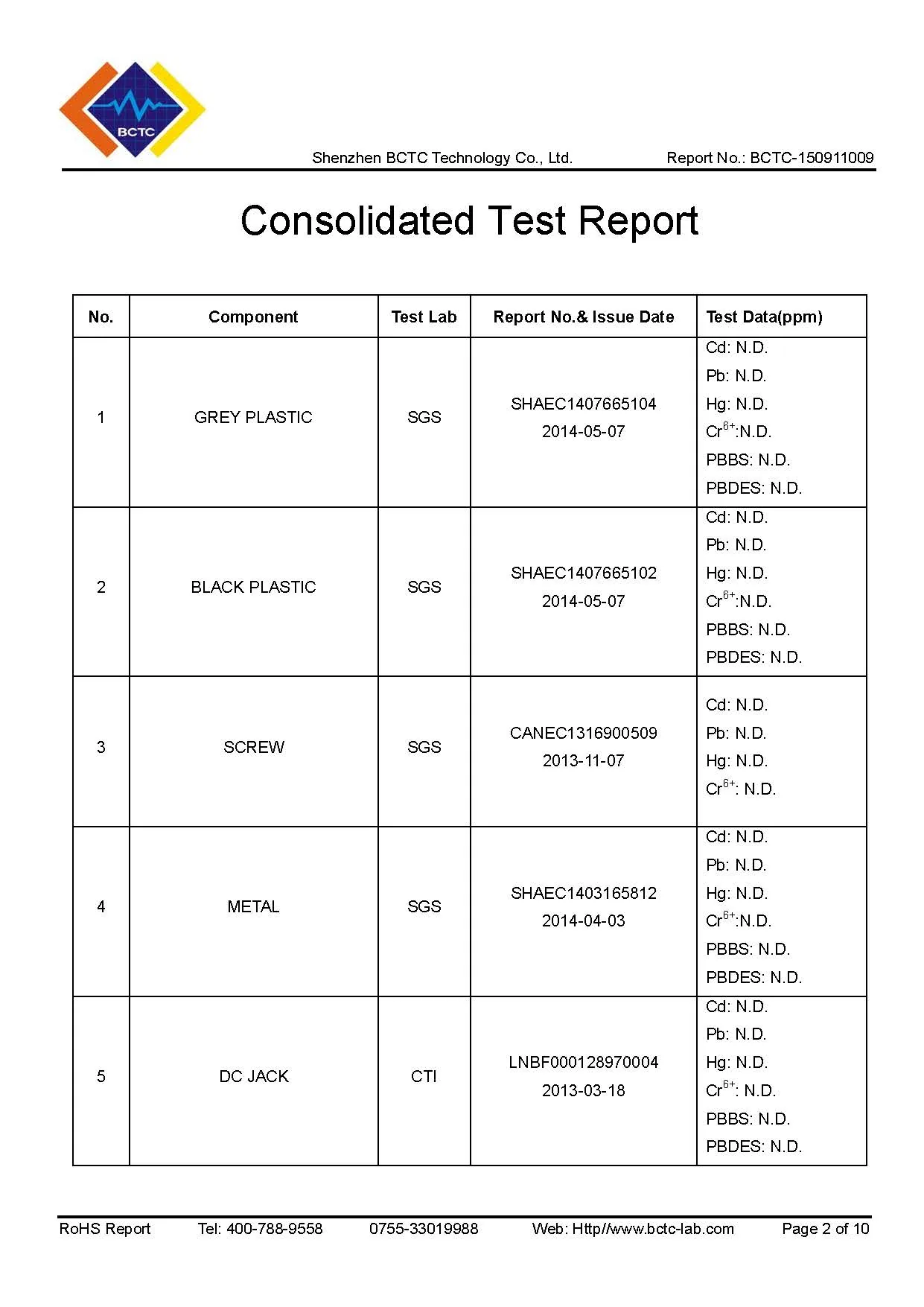 BCTC

Shenzhen BCTC Technology Co., Ltd. Report No.: BCTC-150911009

Consolidated Test Report

| No. | Component | Test Lab | Report No.& Issue Date | Test Data(ppm) |
|---|---|---|---|---|
| 1 | GREY PLASTIC | SGS | SHAEC1407665104 2014-05-07 | Cd: N.D. Pb: N.D. Hg: N.D. $Cr^{6+}$:N.D. PBBS: N.D. PBDES: N.D. |
| 2 | BLACK PLASTIC | SGS | SHAEC1407665102 2014-05-07 | Cd: N.D. Pb: N.D. Hg: N.D. $Cr^{6+}$:N.D. PBBS: N.D. PBDES: N.D. |
| 3 | SCREW | SGS | CANEC1316900509 2013-11-07 | Cd: N.D. Pb: N.D. Hg: N.D. $Cr^{6+}$: N.D. |
| 4 | METAL | SGS | SHAEC1403165812 2014-04-03 | Cd: N.D. Pb: N.D. Hg: N.D. $Cr^{6+}$:N.D. PBBS: N.D. PBDES: N.D. |
| 5 | DC JACK | CTI | LNBF000128970004 2013-03-18 | Cd: N.D. Pb: N.D. Hg: N.D. $Cr^{6+}$: N.D. PBBS: N.D. PBDES: N.D. |

RoHS Report Tel: 400-788-9558 0755-33019988 Web: Http//www.bctc-lab.com Page 2 of 10